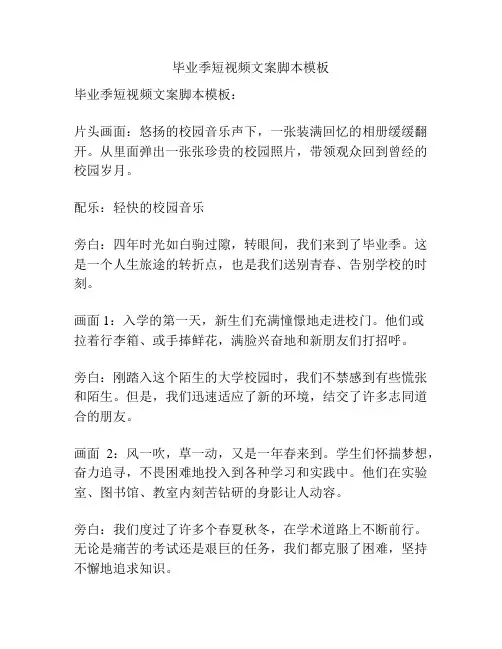 毕业季短视频文案脚本模板

毕业季短视频文案脚本模板：

片头画面：悠扬的校园音乐声下，一张装满回忆的相册缓缓翻开。从里面弹出一张张珍贵的校园照片，带领观众回到曾经的校园岁月。

配乐：轻快的校园音乐

旁白：四年时光如白驹过隙，转眼间，我们来到了毕业季。这是一个人生旅途的转折点，也是我们送别青春、告别学校的时刻。

画面 1：入学的第一天，新生们充满憧憬地走进校门。他们或拉着行李箱、或手捧鲜花，满脸兴奋地和新朋友们打招呼。

旁白：刚踏入这个陌生的大学校园时，我们不禁感到有些慌张和陌生。但是，我们迅速适应了新的环境，结交了许多志同道合的朋友。

画面 2：风一吹，草一动，又是一年春来到。学生们怀揣梦想，奋力追寻，不畏困难地投入到各种学习和实践中。他们在实验室、图书馆、教室内刻苦钻研的身影让人动容。

旁白：我们度过了许多个春夏秋冬，在学术道路上不断前行。无论是痛苦的考试还是艰巨的任务，我们都克服了困难，坚持不懈地追求知识。